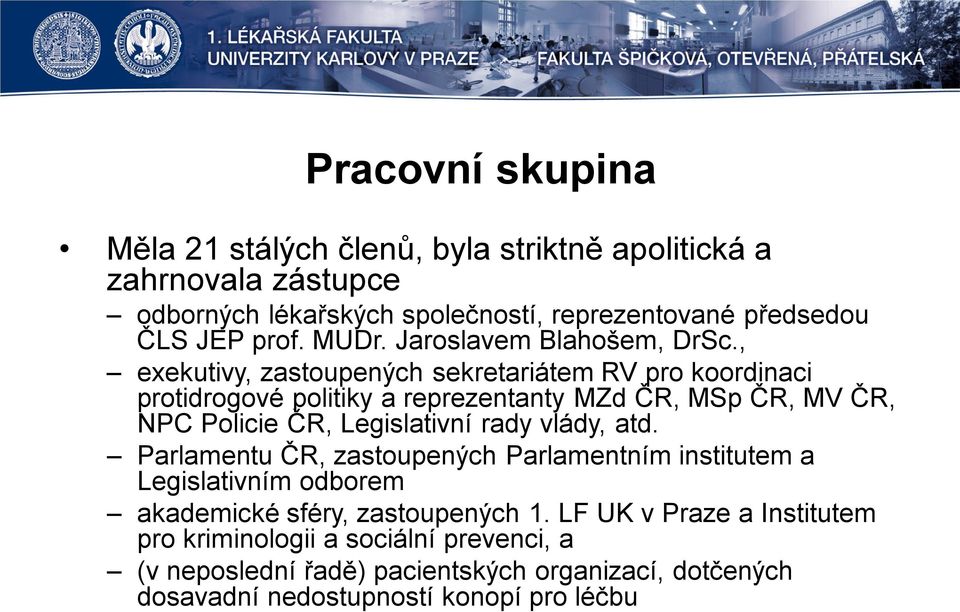 1. LÉKAŘSKÁ FAKULTA
UNIVERZITY KARLOVY V PRAZE
FAKULTA ŠPIČKOVÁ, OTEVŘENÁ, PŘÁTELSKÁ

Pracovní skupina

• Měla 21 stálých členů, byla striktně apolitická a zahrnovala zástupce
– odborných lékařských společností, reprezentované předsedou ČLS JEP prof. MUDr. Jaroslavem Blahošem, DrSc.,
– exekutivy, zastoupených sekretariátem RV pro koordinaci protidrogové politiky a reprezentanty MZd ČR, MSp ČR, MV ČR, NPC Policie ČR, Legislativní rady vlády, atd.
– Parlamentu ČR, zastoupených Parlamentním institutem a Legislativním odborem
– akademické sféry, zastoupených 1. LF UK v Praze a Institutem pro kriminologii a sociální prevenci, a
– (v neposlední řadě) pacientských organizací, dotčených dosavadní nedostupností konopí pro léčbu